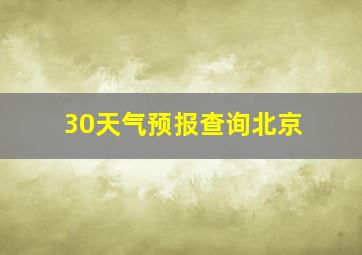 30天气预报查询北京